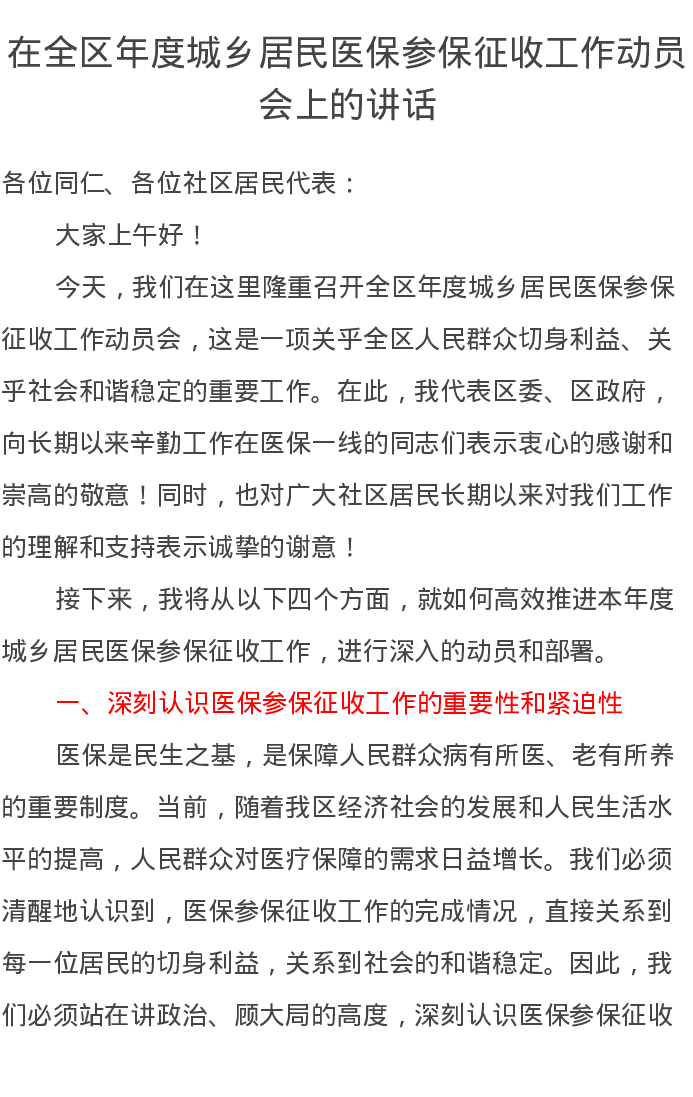 在全区年度城乡居民医保参保征收工作动员会上的讲话

各位同仁、各位社区居民代表：

大家上午好！

今天，我们在这里隆重召开全区年度城乡居民医保参保征收工作动员会，这是一项关乎全区人民群众切身利益、关乎社会和谐稳定的重要工作。在此，我代表区委、区政府，向长期以来辛勤工作在医保一线的同志们表示衷心的感谢和崇高的敬意！同时，也对广大社区居民长期以来对我们工作的理解和支持表示诚挚的谢意！

接下来，我将从以下四个方面，就如何高效推进本年度城乡居民医保参保征收工作，进行深入的动员和部署。

一、深刻认识医保参保征收工作的重要性和紧迫性

医保是民生之基，是保障人民群众病有所医、老有所养的重要制度。当前，随着我区经济社会的发展和人民生活水平的提高，人民群众对医疗保障的需求日益增长。我们必须清醒地认识到，医保参保征收工作的完成情况，直接关系到每一位居民的切身利益，关系到社会的和谐稳定。因此，我们必须站在讲政治、顾大局的高度，深刻认识医保参保征收